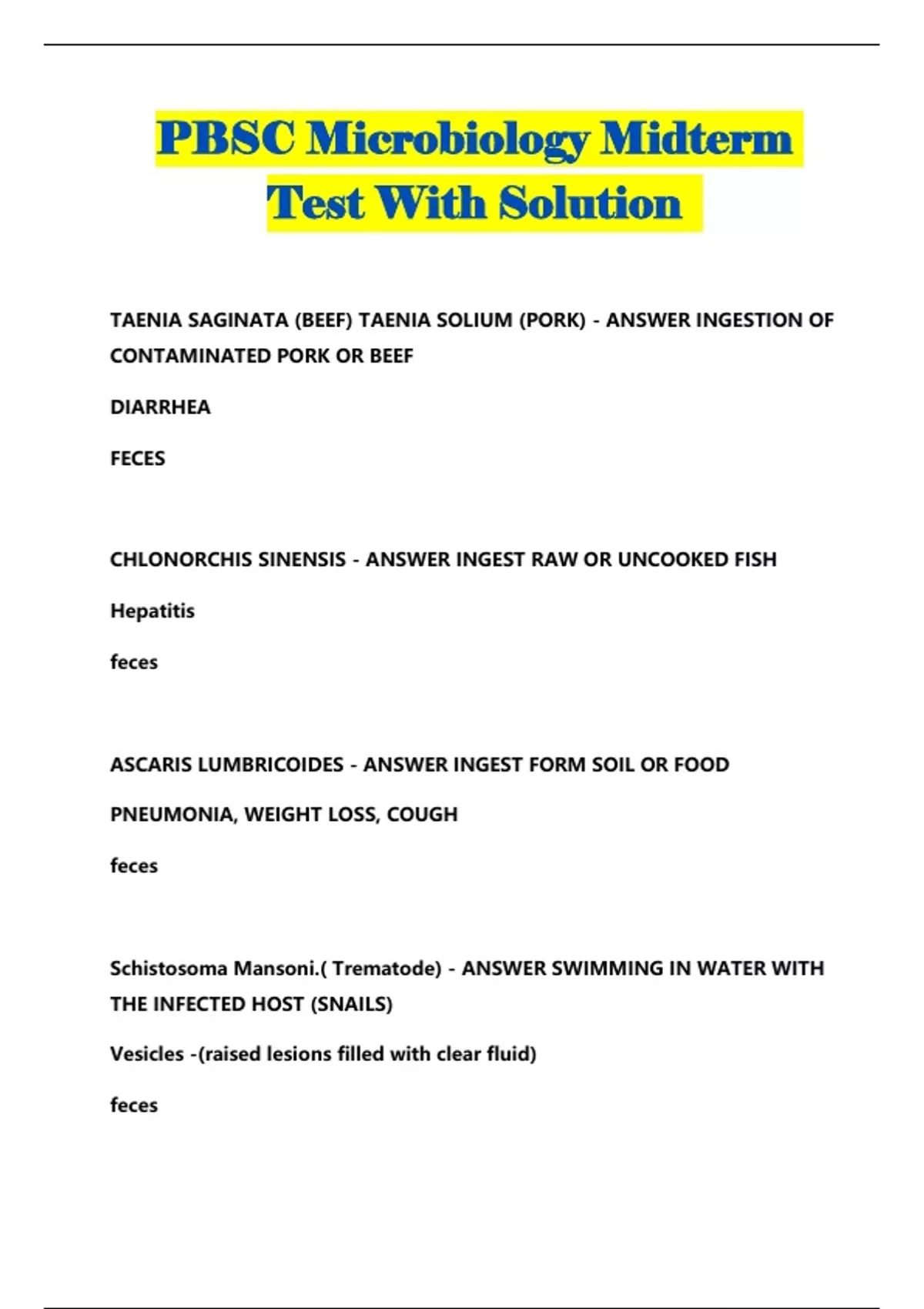 PBSC Microbiology Midterm Test With Solution

TAENIA SAGINATA (BEEF) TAENIA SOLIUM (PORK) - ANSWER INGESTION OF CONTAMINATED PORK OR BEEF

DIARRHEA

FECES

CHLONORCHIS SINENSIS - ANSWER INGEST RAW OR UNCOOKED FISH

Hepatitis

feces

ASCARIS LUMBRICOIDES - ANSWER INGEST FORM SOIL OR FOOD

PNEUMONIA, WEIGHT LOSS, COUGH

feces

Schistosoma Mansoni.( Trematode) - ANSWER SWIMMING IN WATER WITH THE INFECTED HOST (SNAILS)

Vesicles -(raised lesions filled with clear fluid)

feces